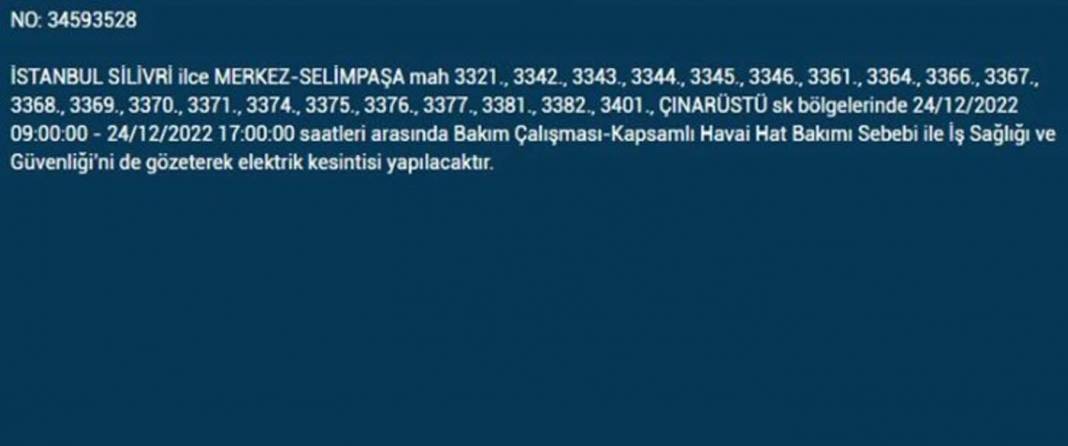 NO: 34593528

İSTANBUL SİLİVRİ ilce MERKEZ-SELİMPAŞA mah 3321., 3342., 3343., 3344., 3345., 3346., 3361., 3364., 3366., 3367., 3368., 3369., 3370., 3371., 3374., 3375., 3376., 3377., 3381., 3382., 3401., ÇINARÜSTÜ sk bölgelerinde 24/12/2022 09:00:00 - 24/12/2022 17:00:00 saatleri arasında Bakım Çalışması-Kapsamlı Havai Hat Bakımı Sebebi ile İş Sağlığı ve Güvenliği'ni de gözeterek elektrik kesintisi yapılacaktır.